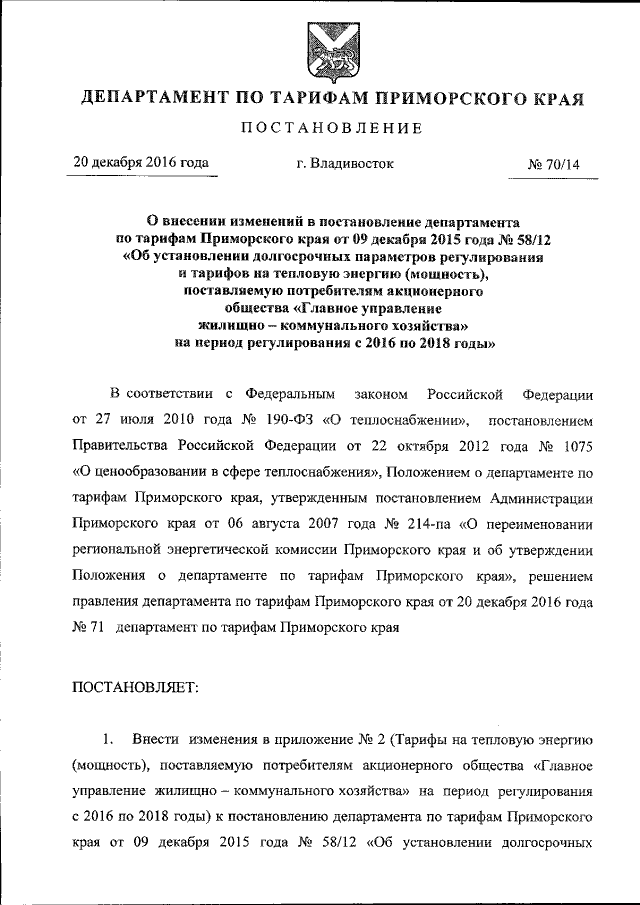 ДЕПАРТАМЕНТ ПО ТАРИФАМ ПРИМОРСКОГО КРАЯ

ПОСТАНОВЛЕНИЕ

20 декабря 2016 года          г. Владивосток          № 70/14

О внесении изменений в постановление департамента по тарифам Приморского края от 09 декабря 2015 года № 58/12 «Об установлении долгосрочных параметров регулирования и тарифов на тепловую энергию (мощность), поставляемую потребителям акционерного общества «Главное управление жилищно – коммунального хозяйства» на период регулирования с 2016 по 2018 годы»

В соответствии с Федеральным законом Российской Федерации от 27 июля 2010 года № 190-ФЗ «О теплоснабжении», постановлением Правительства Российской Федерации от 22 октября 2012 года № 1075 «О ценообразовании в сфере теплоснабжения», Положением о департаменте по тарифам Приморского края, утвержденным постановлением Администрации Приморского края от 06 августа 2007 года № 214-па «О переименовании региональной энергетической комиссии Приморского края и об утверждении Положения о департаменте по тарифам Приморского края», решением правления департамента по тарифам Приморского края от 20 декабря 2016 года № 71 департамент по тарифам Приморского края

ПОСТАНОВЛЯЕТ:

1. Внести изменения в приложение № 2 (Тарифы на тепловую энергию (мощность), поставляемую потребителям акционерного общества «Главное управление жилищно – коммунального хозяйства» на период регулирования с 2016 по 2018 годы) к постановлению департамента по тарифам Приморского края от 09 декабря 2015 года № 58/12 «Об установлении долгосрочных